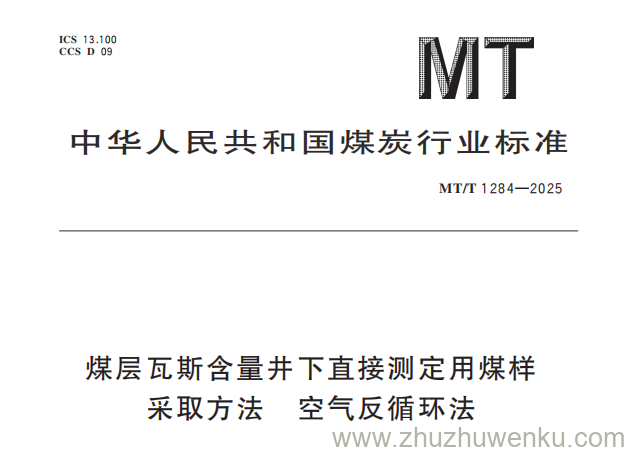 ICS 13.100
CCS D 09

MT

中华人民共和国煤炭行业标准

MT/T 1284—2025

煤层瓦斯含量井下直接测定用煤样采取方法　空气反循环法

www.zhuzhuwenku.com